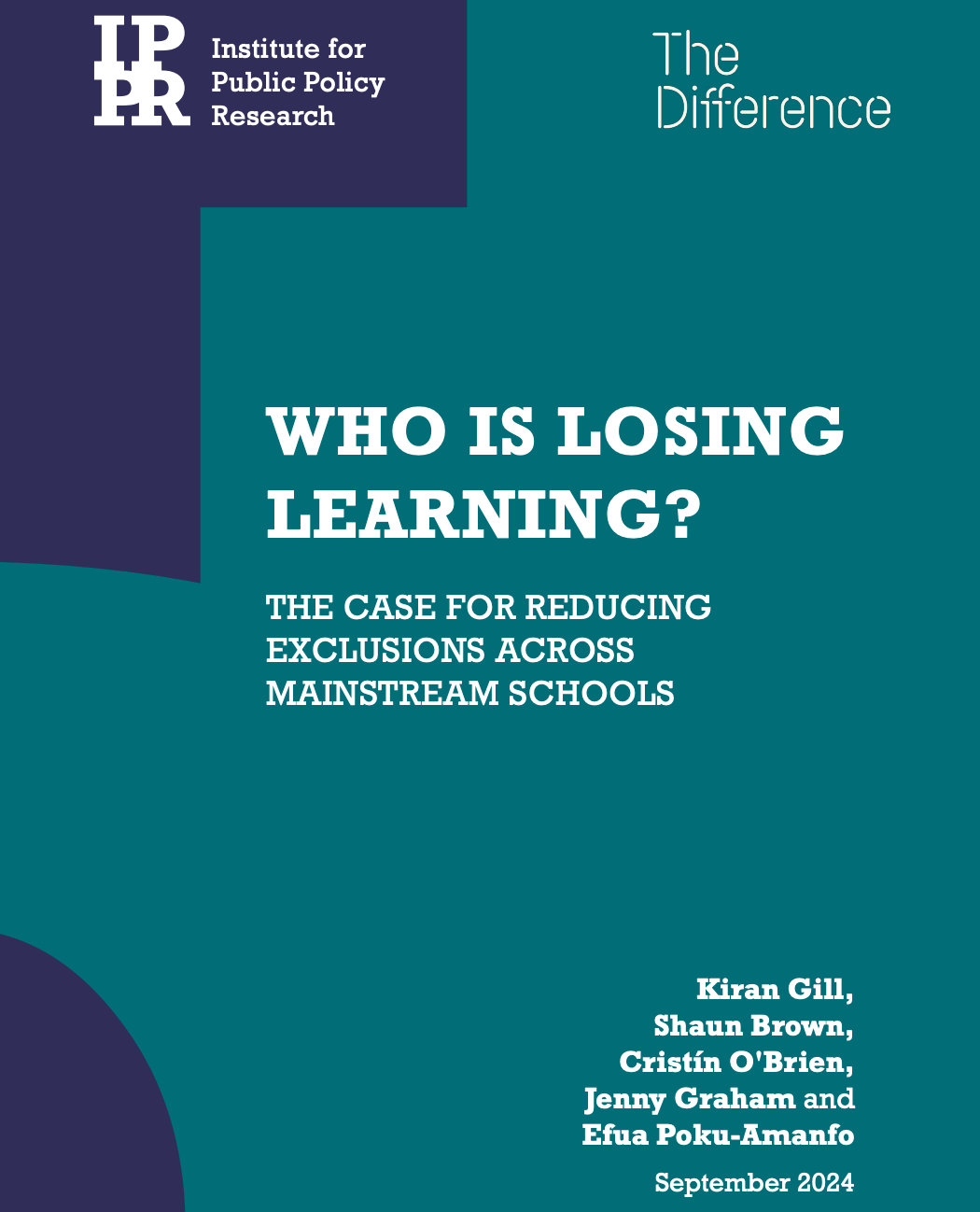 IPPR
Institute for
Public Policy
Research

The
Difference

WHO IS LOSING LEARNING?

THE CASE FOR REDUCING EXCLUSIONS ACROSS MAINSTREAM SCHOOLS

Kiran Gill,
Shaun Brown,
Cristín O'Brien,
Jenny Graham and
Efua Poku-Amanfo

September 2024